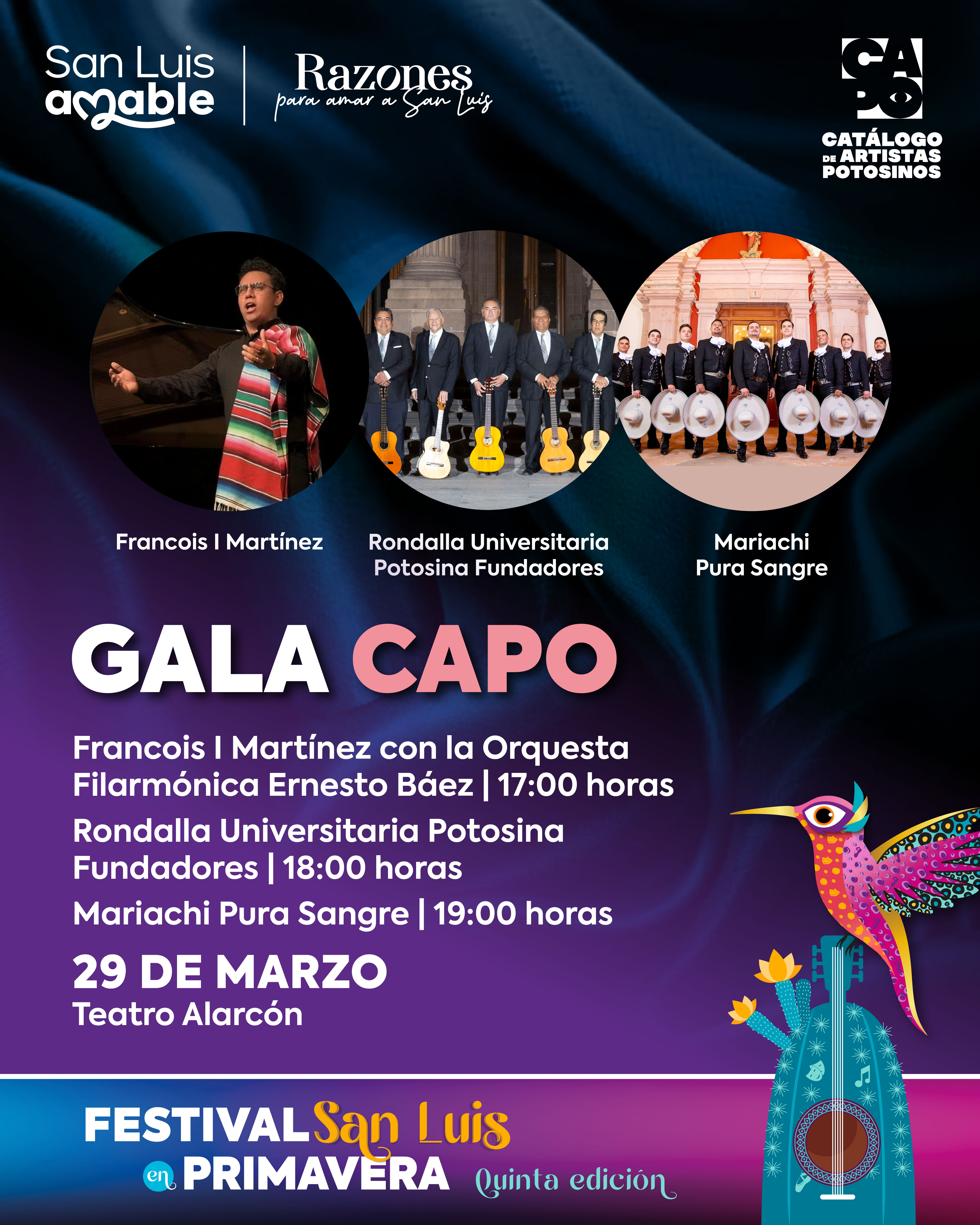 San Luis amable

Razones para amar a San Luis

CAPO
CATÁLOGO DE ARTISTAS POTOSINOS

Francois I Martínez

Rondalla Universitaria Potosina Fundadores

Mariachi Pura Sangre

GALA CAPO

Francois I Martínez con la Orquesta Filarmónica Ernesto Báez | 17:00 horas

Rondalla Universitaria Potosina Fundadores | 18:00 horas

Mariachi Pura Sangre | 19:00 horas

29 DE MARZO
Teatro Alarcón

FESTIVAL San Luis en PRIMAVERA Quinta edición